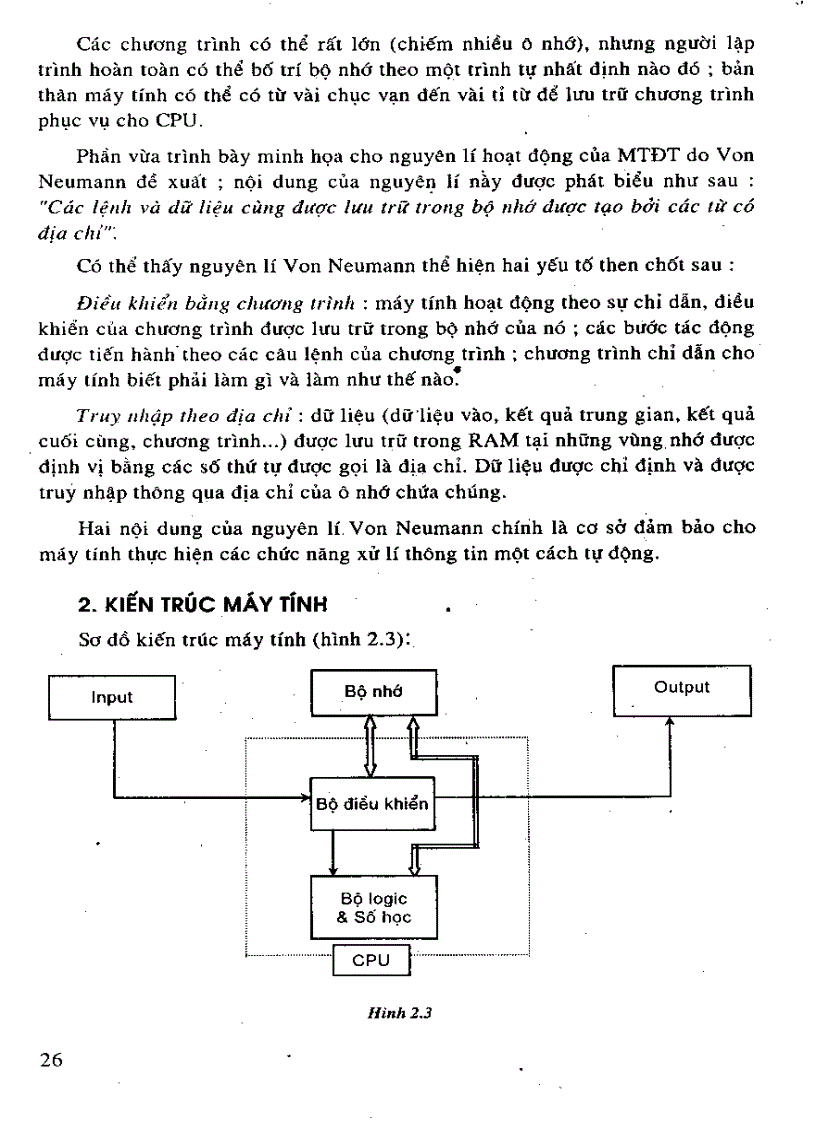 Các chương trình có thể rất lớn (chiếm nhiều ô nhớ), nhưng người lập trình hoàn toàn có thể bố trí bộ nhớ theo một trình tự nhất định nào đó ; bản thân máy tính có thể có từ vài chục vạn đến vài tỉ từ để lưu trữ chương trình phục vụ cho CPU.

Phần vừa trình bày minh họa cho nguyên lí hoạt động của MTĐT do Von Neumann đề xuất ; nội dung của nguyên lí này được phát biểu như sau : "Các lệnh và dữ liệu cùng được lưu trữ trong bộ nhớ được tạo bởi các từ có địa chỉ".

Có thể thấy nguyên lí Von Neumann thể hiện hai yếu tố then chốt sau :

Điều khiển bằng chương trình : máy tính hoạt động theo sự chỉ dẫn, điều khiển của chương trình được lưu trữ trong bộ nhớ của nó ; các bước tác động được tiến hành theo các câu lệnh của chương trình ; chương trình chỉ dẫn cho máy tính biết phải làm gì và làm như thế nào.

Truy nhập theo địa chỉ : dữ liệu (dữ liệu vào, kết quả trung gian, kết quả cuối cùng, chương trình...) được lưu trữ trong RAM tại những vùng nhớ được định vị bằng các số thứ tự được gọi là địa chỉ. Dữ liệu được chỉ định và được truy nhập thông qua địa chỉ của ô nhớ chứa chúng.

Hai nội dung của nguyên lí Von Neumann chính là cơ sở đảm bảo cho máy tính thực hiện các chức năng xử lí thông tin một cách tự động.

2. KIẾN TRÚC MÁY TÍNH

Sơ đồ kiến trúc máy tính (hình 2.3):

Input

Bộ nhớ

Output

Bộ điều khiển

Bộ logic & Số học

CPU

Hình 2.3

26